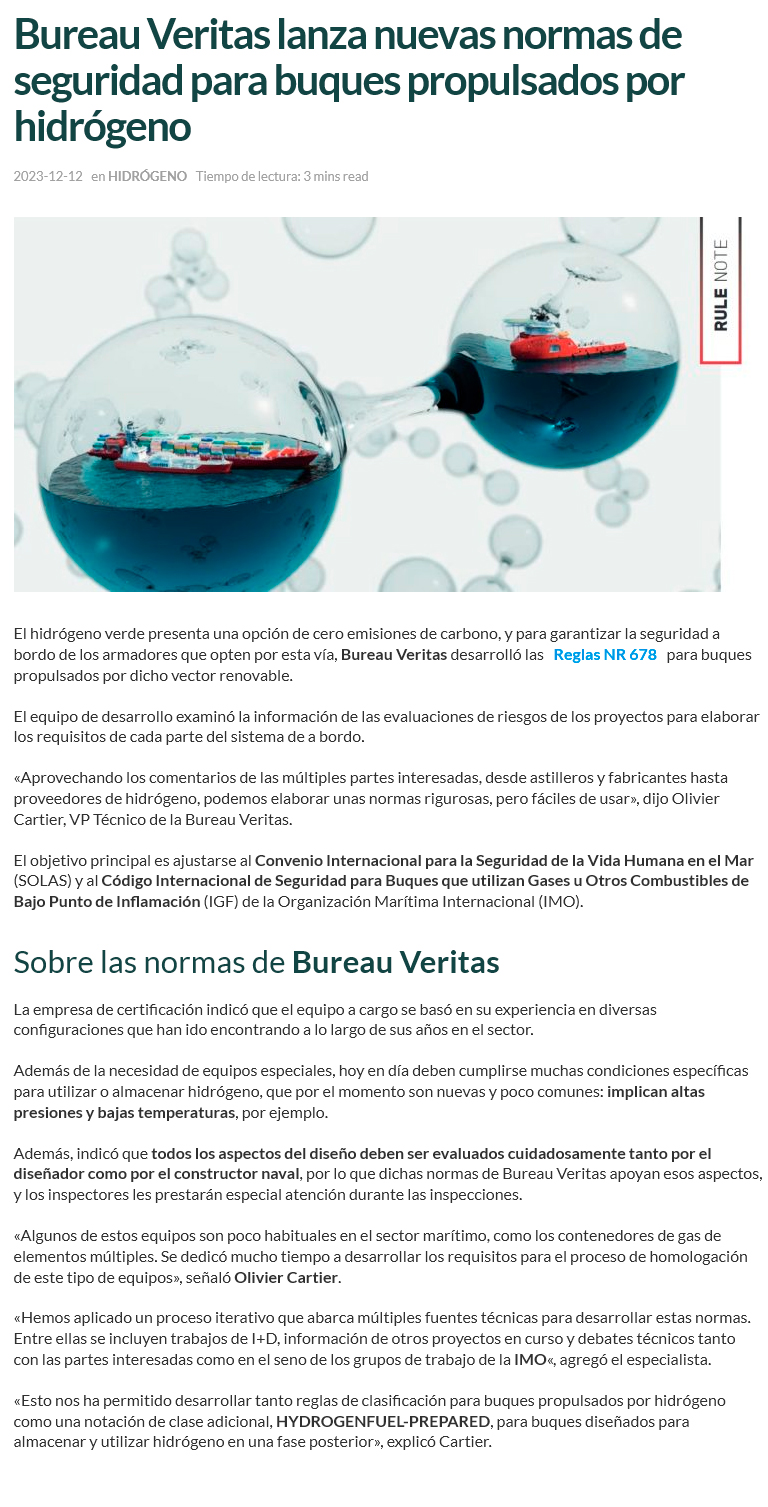 Bureau Veritas lanza nuevas normas de seguridad para buques propulsados por hidrógeno

2023-12-12 en HIDRÓGENO Tiempo de lectura: 3 mins read

RULE NOTE

El hidrógeno verde presenta una opción de cero emisiones de carbono, y para garantizar la seguridad a bordo de los armadores que opten por esta vía, Bureau Veritas desarrolló las Reglas NR 678 para buques propulsados por dicho vector renovable.

El equipo de desarrollo examinó la información de las evaluaciones de riesgos de los proyectos para elaborar los requisitos de cada parte del sistema de a bordo.

«Aprovechando los comentarios de las múltiples partes interesadas, desde astilleros y fabricantes hasta proveedores de hidrógeno, podemos elaborar unas normas rigurosas, pero fáciles de usar», dijo Olivier Cartier, VP Técnico de la Bureau Veritas.

El objetivo principal es ajustarse al Convenio Internacional para la Seguridad de la Vida Humana en el Mar (SOLAS) y al Código Internacional de Seguridad para Buques que utilizan Gases u Otros Combustibles de Bajo Punto de Inflamación (IGF) de la Organización Marítima Internacional (IMO).

Sobre las normas de Bureau Veritas

La empresa de certificación indicó que el equipo a cargo se basó en su experiencia en diversas configuraciones que han ido encontrando a lo largo de sus años en el sector.

Además de la necesidad de equipos especiales, hoy en día deben cumplirse muchas condiciones específicas para utilizar o almacenar hidrógeno, que por el momento son nuevas y poco comunes: implican altas presiones y bajas temperaturas, por ejemplo.

Además, indicó que todos los aspectos del diseño deben ser evaluados cuidadosamente tanto por el diseñador como por el constructor naval, por lo que dichas normas de Bureau Veritas apoyan esos aspectos, y los inspectores les prestarán especial atención durante las inspecciones.

«Algunos de estos equipos son poco habituales en el sector marítimo, como los contenedores de gas de elementos múltiples. Se dedicó mucho tiempo a desarrollar los requisitos para el proceso de homologación de este tipo de equipos», señaló Olivier Cartier.

«Hemos aplicado un proceso iterativo que abarca múltiples fuentes técnicas para desarrollar estas normas. Entre ellas se incluyen trabajos de I+D, información de otros proyectos en curso y debates técnicos tanto con las partes interesadas como en el seno de los grupos de trabajo de la IMO«, agregó el especialista.

«Esto nos ha permitido desarrollar tanto reglas de clasificación para buques propulsados por hidrógeno como una notación de clase adicional, HYDROGENFUEL-PREPARED, para buques diseñados para almacenar y utilizar hidrógeno en una fase posterior», explicó Cartier.